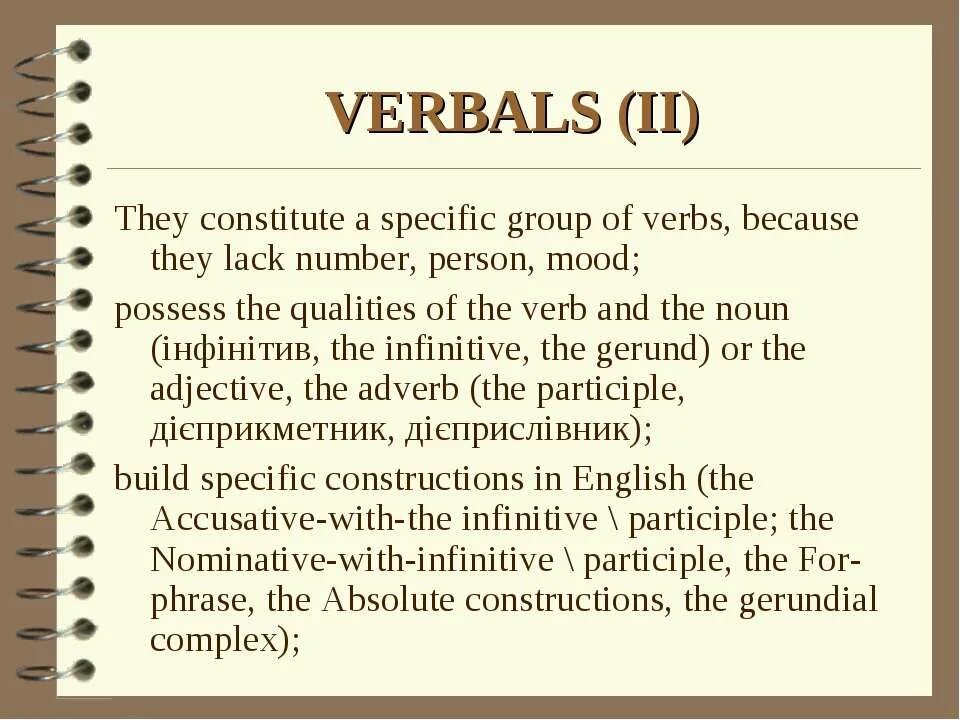 VERBALS (II)

They constitute a specific group of verbs, because they lack number, person, mood;

possess the qualities of the verb and the noun (інфінітив, the infinitive, the gerund) or the adjective, the adverb (the participle, дієприкметник, дієприслівник);

build specific constructions in English (the Accusative-with-the infinitive \ participle; the Nominative-with-infinitive \ participle, the For-phrase, the Absolute constructions, the gerundial complex);